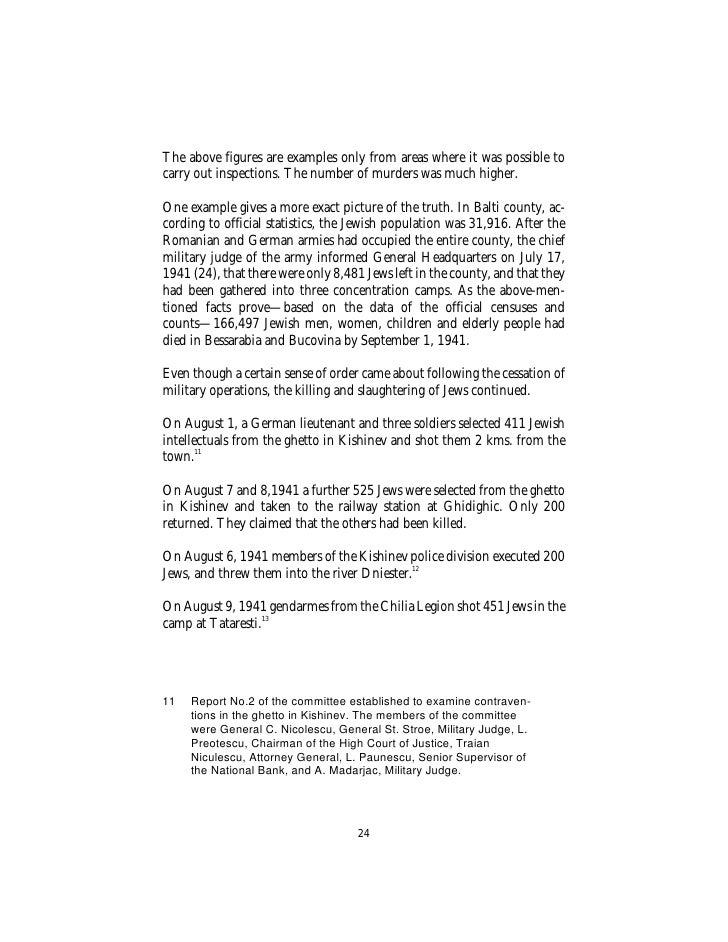 The above figures are examples only from areas where it was possible to carry out inspections. The number of murders was much higher.

One example gives a more exact picture of the truth. In Balti county, according to official statistics, the Jewish population was 31,916. After the Romanian and German armies had occupied the entire county, the chief military judge of the army informed General Headquarters on July 17, 1941 (24), that there were only 8,481 Jews left in the county, and that they had been gathered into three concentration camps. As the above-mentioned facts prove—based on the data of the official censuses and counts—166,497 Jewish men, women, children and elderly people had died in Bessarabia and Bucovina by September 1, 1941.

Even though a certain sense of order came about following the cessation of military operations, the killing and slaughtering of Jews continued.

On August 1, a German lieutenant and three soldiers selected 411 Jewish intellectuals from the ghetto in Kishinev and shot them 2 kms. from the town.$^{11}$

On August 7 and 8,1941 a further 525 Jews were selected from the ghetto in Kishinev and taken to the railway station at Ghidighic. Only 200 returned. They claimed that the others had been killed.

On August 6, 1941 members of the Kishinev police division executed 200 Jews, and threw them into the river Dniester.$^{12}$

On August 9, 1941 gendarmes from the Chilia Legion shot 451 Jews in the camp at Tataresti.$^{13}$

11 Report No.2 of the committee established to examine contraventions in the ghetto in Kishinev. The members of the committee were General C. Nicolescu, General St. Stroe, Military Judge, L. Preotescu, Chairman of the High Court of Justice, Traian Niculescu, Attorney General, L. Paunescu, Senior Supervisor of the National Bank, and A. Madarjac, Military Judge.

24